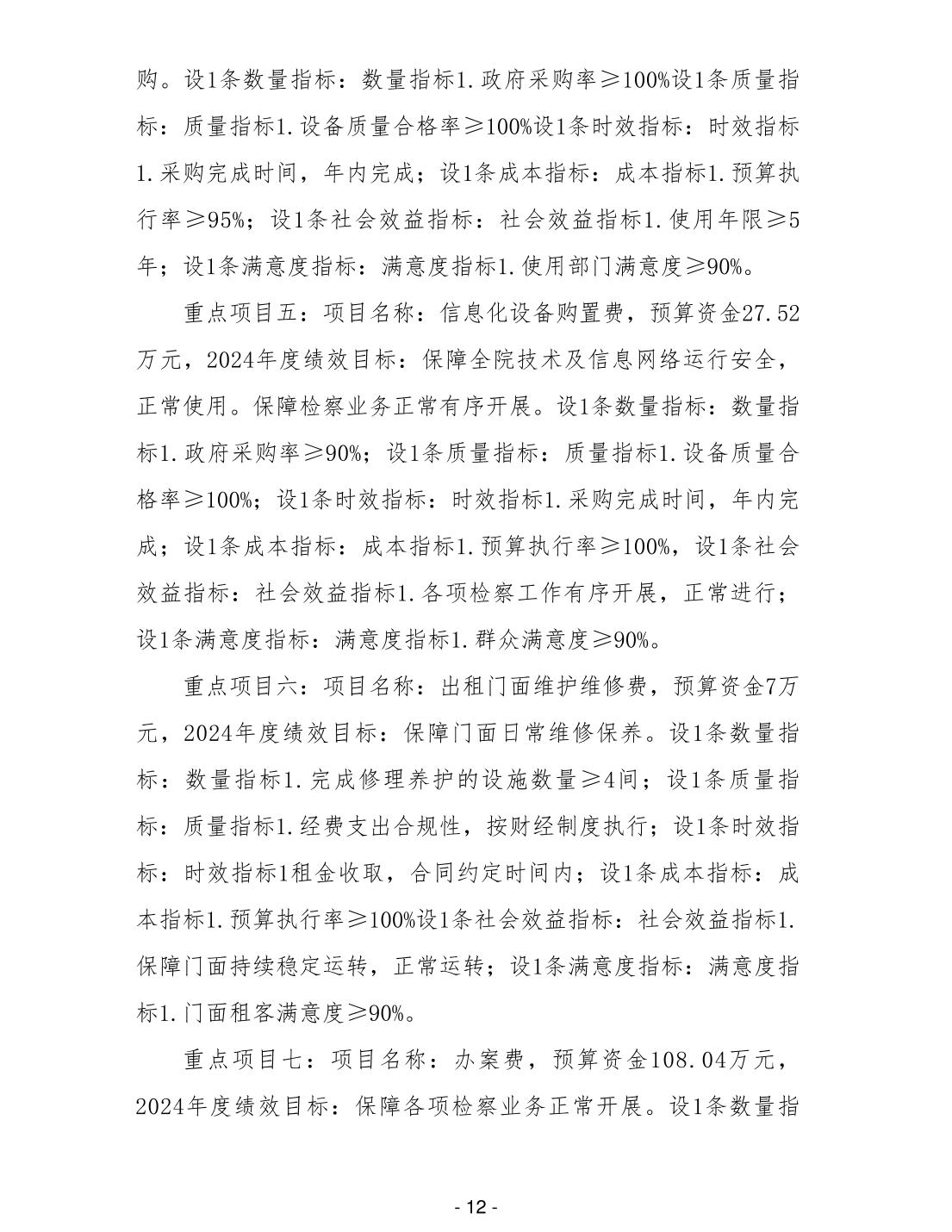 购。设1条数量指标：数量指标1.政府采购率≥100%设1条质量指标：质量指标1.设备质量合格率≥100%设1条时效指标：时效指标1.采购完成时间，年内完成；设1条成本指标：成本指标1.预算执行率≥95%；设1条社会效益指标：社会效益指标1.使用年限≥5年；设1条满意度指标：满意度指标1.使用部门满意度≥90%。

重点项目五：项目名称：信息化设备购置费，预算资金27.52万元，2024年度绩效目标：保障全院技术及信息网络运行安全，正常使用。保障检察业务正常有序开展。设1条数量指标：数量指标1.政府采购率≥90%；设1条质量指标：质量指标1.设备质量合格率≥100%；设1条时效指标：时效指标1.采购完成时间，年内完成；设1条成本指标：成本指标1.预算执行率≥100%，设1条社会效益指标：社会效益指标1.各项检察工作有序开展，正常进行；设1条满意度指标：满意度指标1.群众满意度≥90%。

重点项目六：项目名称：出租门面维护维修费，预算资金7万元，2024年度绩效目标：保障门面日常维修保养。设1条数量指标：数量指标1.完成修理养护的设施数量≥4间；设1条质量指标：质量指标1.经费支出合规性，按财经制度执行；设1条时效指标：时效指标1租金收取，合同约定时间内；设1条成本指标：成本指标1.预算执行率≥100%设1条社会效益指标：社会效益指标1.保障门面持续稳定运转，正常运转；设1条满意度指标：满意度指标1.门面租客满意度≥90%。

重点项目七：项目名称：办案费，预算资金108.04万元，2024年度绩效目标：保障各项检察业务正常开展。设1条数量指

- 12 -